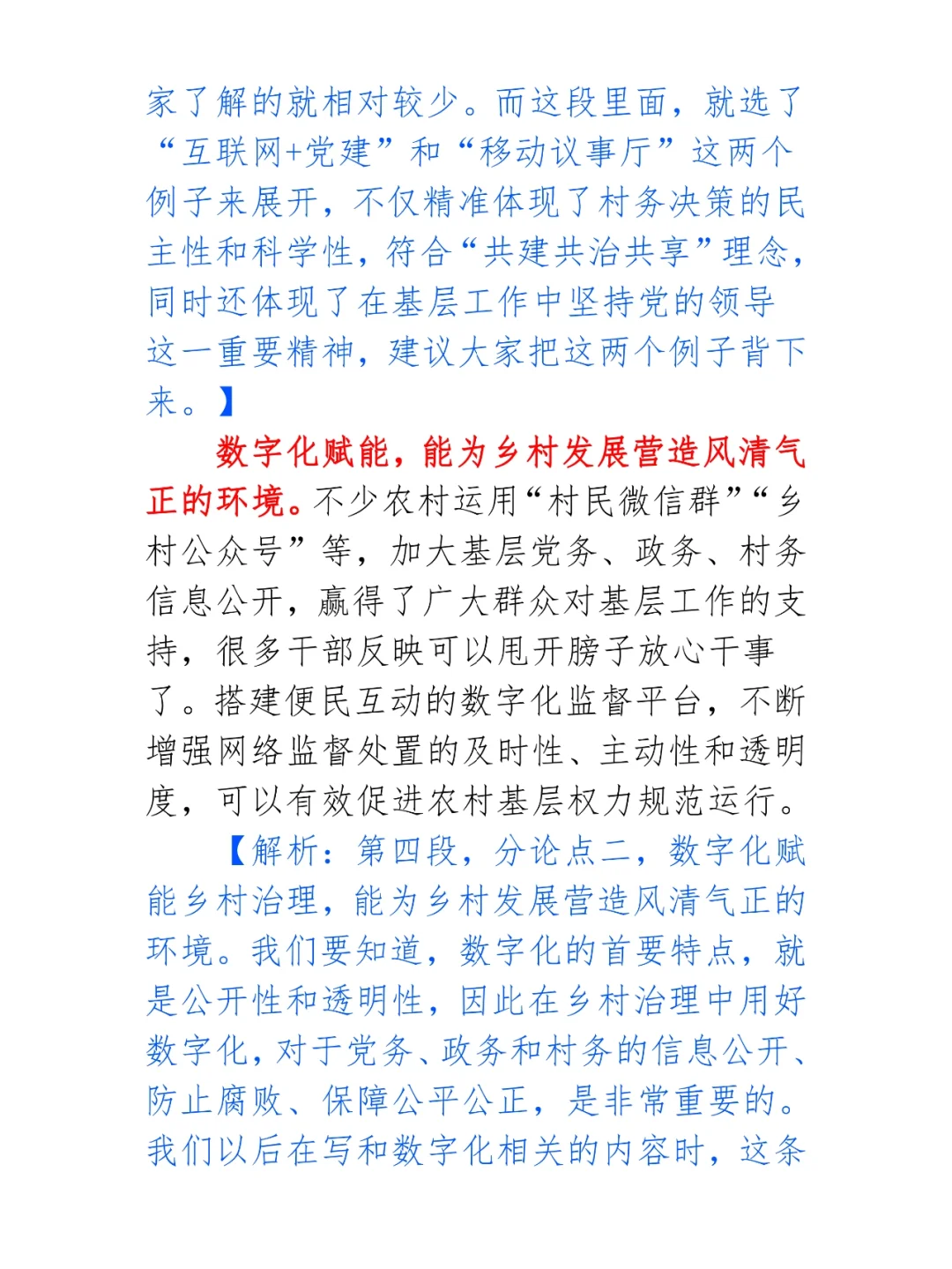 家了解的就相对较少。而这段里面，就选了“互联网+党建”和“移动议事厅”这两个例子来展开，不仅精准体现了村务决策的民主性和科学性，符合“共建共治共享”理念，同时还体现了在基层工作中坚持党的领导这一重要精神，建议大家把这两个例子背下来。】

数字化赋能，能为乡村发展营造风清气正的环境。不少农村运用“村民微信群”“乡村公众号”等，加大基层党务、政务、村务信息公开，赢得了广大群众对基层工作的支持，很多干部反映可以甩开膀子放心干事了。搭建便民互动的数字化监督平台，不断增强网络监督处置的及时性、主动性和透明度，可以有效促进农村基层权力规范运行。

【解析：第四段，分论点二，数字化赋能乡村治理，能为乡村发展营造风清气正的环境。我们要知道，数字化的首要特点，就是公开性和透明性，因此在乡村治理中用好数字化，对于党务、政务和村务的信息公开、防止腐败、保障公平公正，是非常重要的。我们以后在写和数字化相关的内容时，这条